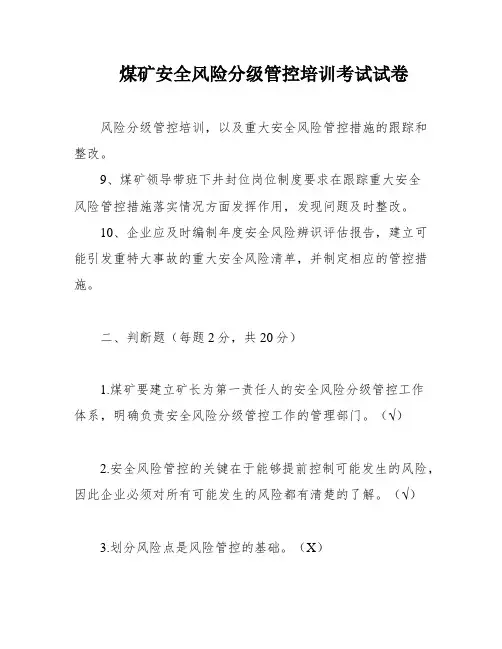 煤矿安全风险分级管控培训考试试卷

风险分级管控培训，以及重大安全风险管控措施的跟踪和整改。

9、煤矿领导带班下井封位岗位制度要求在跟踪重大安全风险管控措施落实情况方面发挥作用，发现问题及时整改。

10、企业应及时编制年度安全风险辨识评估报告，建立可能引发重特大事故的重大安全风险清单，并制定相应的管控措施。

二、判断题（每题2分，共20分）

1.煤矿要建立矿长为第一责任人的安全风险分级管控工作体系，明确负责安全风险分级管控工作的管理部门。（√）

2.安全风险管控的关键在于能够提前控制可能发生的风险，因此企业必须对所有可能发生的风险都有清楚的了解。（√）

3.划分风险点是风险管控的基础。（X）